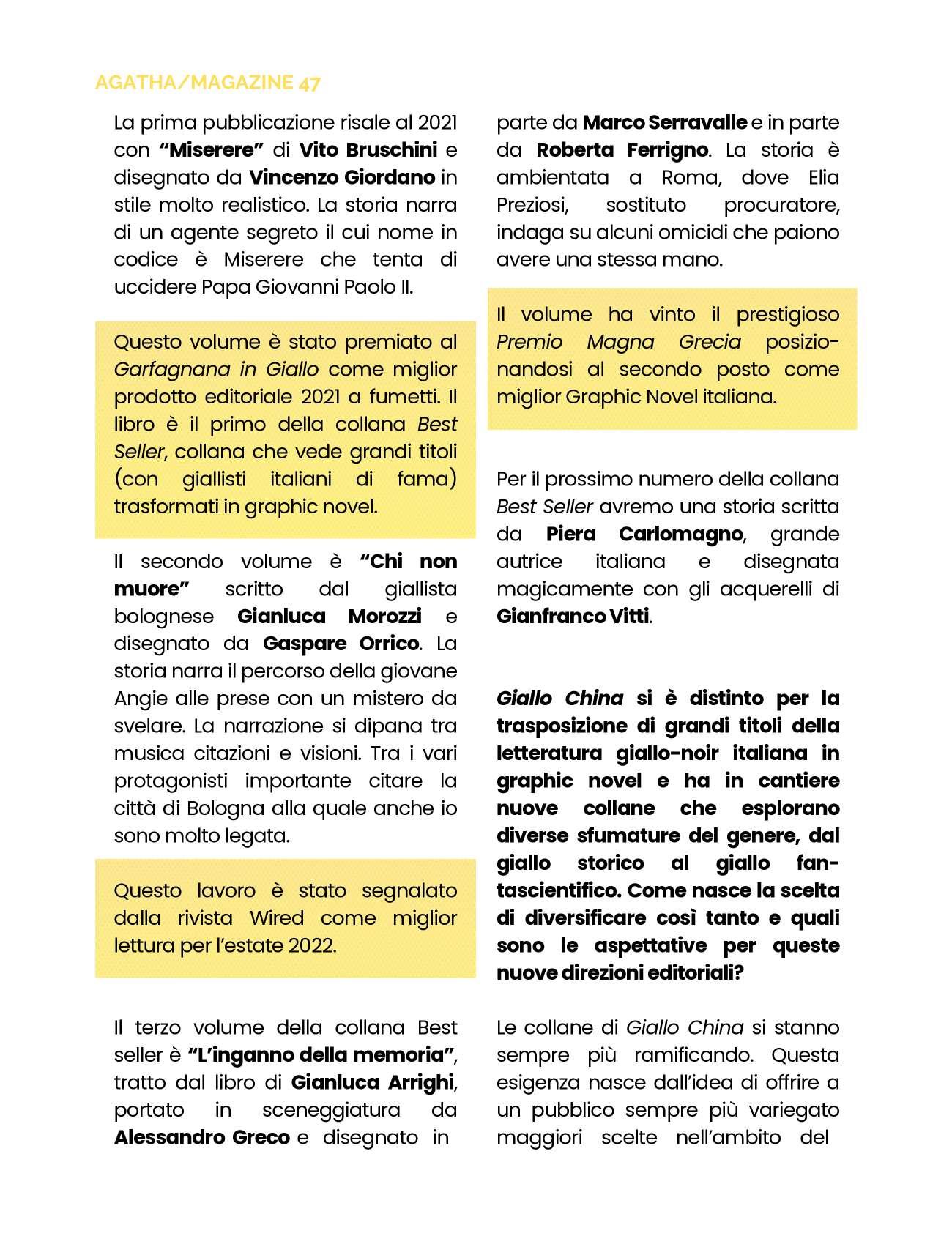 AGATHA/MAGAZINE 47

La prima pubblicazione risale al 2021 con "Miserere" di Vito Bruschini e disegnato da Vincenzo Giordano in stile molto realistico. La storia narra di un agente segreto il cui nome in codice è Miserere che tenta di uccidere Papa Giovanni Paolo II.

Questo volume è stato premiato al Garfagnana in Giallo come miglior prodotto editoriale 2021 a fumetti. Il libro è il primo della collana Best Seller, collana che vede grandi titoli (con giallisti italiani di fama) trasformati in graphic novel.

Il secondo volume è "Chi non muore" scritto dal giallista bolognese Gianluca Morozzi e disegnato da Gaspare Orrico. La storia narra il percorso della giovane Angie alle prese con un mistero da svelare. La narrazione si dipana tra musica citazioni e visioni. Tra i vari protagonisti importante citare la città di Bologna alla quale anche io sono molto legata.

Questo lavoro è stato segnalato dalla rivista Wired come miglior lettura per l'estate 2022.

Il terzo volume della collana Best seller è "L'inganno della memoria", tratto dal libro di Gianluca Arrighi, portato in sceneggiatura da Alessandro Greco e disegnato in parte da Marco Serravalle e in parte da Roberta Ferrigno. La storia è ambientata a Roma, dove Elia Preziosi, sostituto procuratore, indaga su alcuni omicidi che paiono avere una stessa mano.

Il volume ha vinto il prestigioso Premio Magna Grecia posizionandosi al secondo posto come miglior Graphic Novel italiana.

Per il prossimo numero della collana Best Seller avremo una storia scritta da Piera Carlomagno, grande autrice italiana e disegnata magicamente con gli acquerelli di Gianfranco Vitti.

Giallo China si è distinto per la trasposizione di grandi titoli della letteratura giallo-noir italiana in graphic novel e ha in cantiere nuove collane che esplorano diverse sfumature del genere, dal giallo storico al giallo fantascientifico. Come nasce la scelta di diversificare così tanto e quali sono le aspettative per queste nuove direzioni editoriali?

Le collane di Giallo China si stanno sempre più ramificando. Questa esigenza nasce dall'idea di offrire a un pubblico sempre più variegato maggiori scelte nell'ambito del